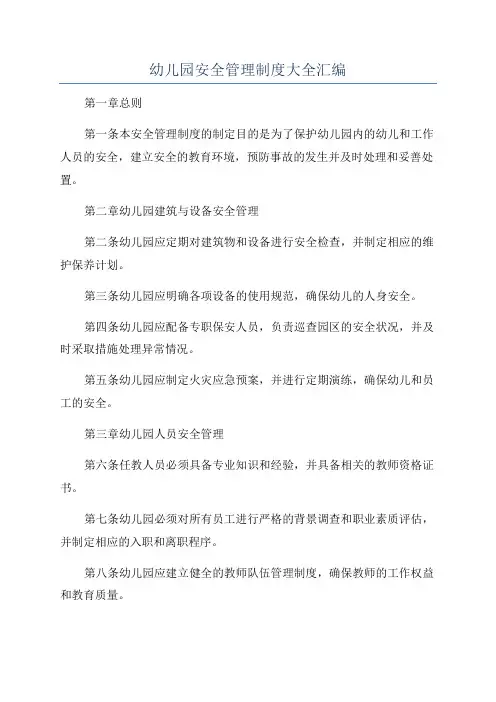 幼儿园安全管理制度大全汇编

第一章总则

第一条本安全管理制度的制定目的是为了保护幼儿园内的幼儿和工作人员的安全，建立安全的教育环境，预防事故的发生并及时处理和妥善处置。

第二章幼儿园建筑与设备安全管理

第二条幼儿园应定期对建筑物和设备进行安全检查，并制定相应的维护保养计划。

第三条幼儿园应明确各项设备的使用规范，确保幼儿的人身安全。

第四条幼儿园应配备专职保安人员，负责巡查园区的安全状况，并及时采取措施处理异常情况。

第五条幼儿园应制定火灾应急预案，并进行定期演练，确保幼儿和员工的安全。

第三章幼儿园人员安全管理

第六条任教人员必须具备专业知识和经验，并具备相关的教师资格证书。

第七条幼儿园必须对所有员工进行严格的背景调查和职业素质评估，并制定相应的入职和离职程序。

第八条幼儿园应建立健全的教师队伍管理制度，确保教师的工作权益和教育质量。